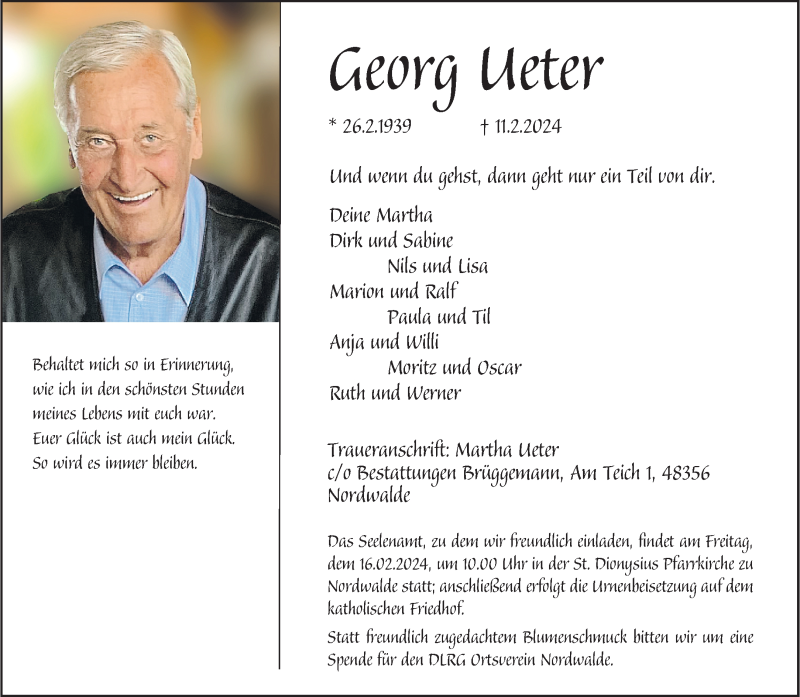 Behaltet mich so in Erinnerung, wie ich in den schönsten Stunden meines Lebens mit euch war. Euer Glück ist auch mein Glück. So wird es immer bleiben.

Georg Ueter

* 26.2.1939 † 11.2.2024

Und wenn du gehst, dann geht nur ein Teil von dir.

Deine Martha
Dirk und Sabine
Nils und Lisa
Marion und Ralf
Paula und Til
Anja und Willi
Moritz und Oscar
Ruth und Werner

Traueranschrift: Martha Ueter
c/o Bestattungen Brüggemann, Am Teich 1, 48356 Nordwalde

Das Seelenamt, zu dem wir freundlich einladen, findet am Freitag, dem 16.02.2024, um 10.00 Uhr in der St. Dionysius Pfarrkirche zu Nordwalde statt; anschließend erfolgt die Urnenbeisetzung auf dem katholischen Friedhof.

Statt freundlich zugedachtem Blumenschmuck bitten wir um eine Spende für den DLRG Ortsverein Nordwalde.